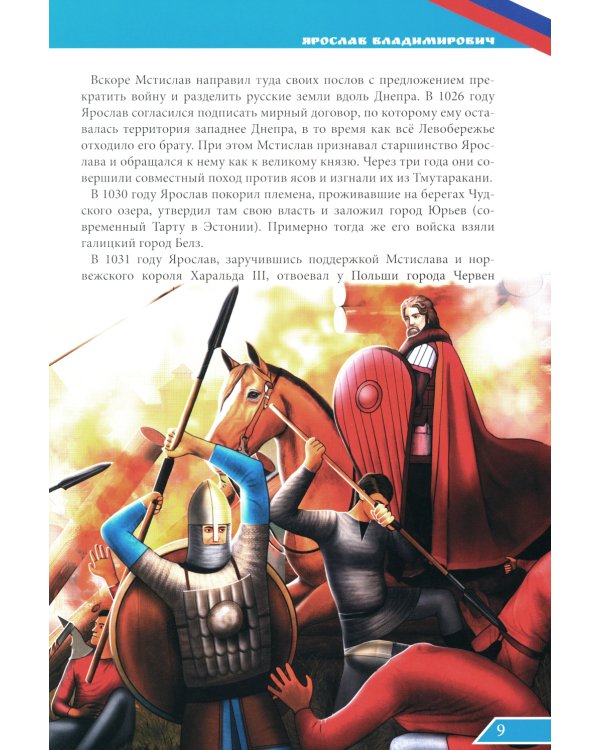 ЯРОСЛАВ ВЛАДИМИРОВИЧ

Вскоре Мстислав направил туда своих послов с предложением прекратить войну и разделить русские земли вдоль Днепра. В 1026 году Ярослав согласился подписать мирный договор, по которому ему оставалась территория западнее Днепра, в то время как всё Левобережье отходило его брату. При этом Мстислав признавал старшинство Ярослава и обращался к нему как к великому князю. Через три года они совершили совместный поход против ясов и изгнали их из Тмутаракани.

В 1030 году Ярослав покорил племена, проживавшие на берегах Чудского озера, утвердил там свою власть и заложил город Юрьев (современный Тарту в Эстонии). Примерно тогда же его войска взяли галицкий город Белз.

В 1031 году Ярослав, заручившись поддержкой Мстислава и норвежского короля Харальда III, отвоевал у Польши города Червен

9